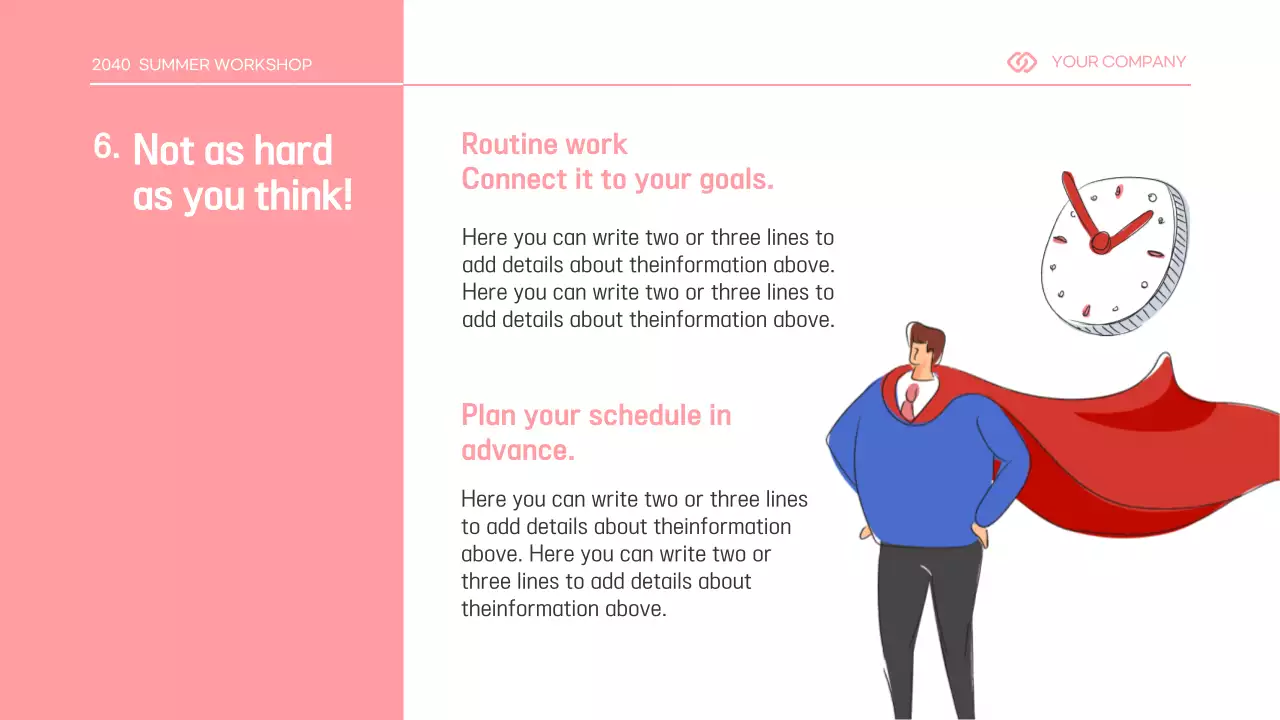 2040 SUMMER WORKSHOP

YOUR COMPANY

6. Not as hard as you think!

Routine work
Connect it to your goals.

Here you can write two or three lines to add details about theinformation above. Here you can write two or three lines to add details about theinformation above.

Plan your schedule in advance.

Here you can write two or three lines to add details about theinformation above. Here you can write two or three lines to add details about theinformation above.